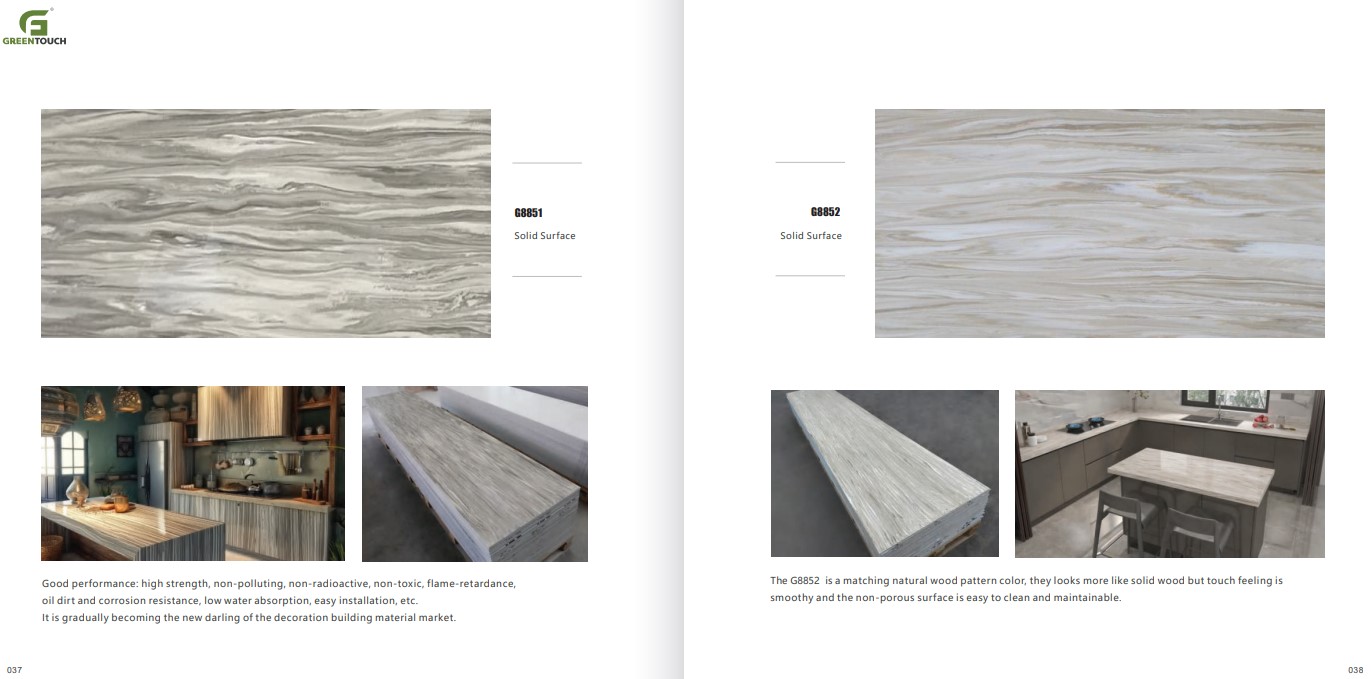 GREENTOUCH

G8851
Solid Surface

Good performance: high strength, non-polluting, non-radioactive, non-toxic, flame-retardance, oil dirt and corrosion resistance, low water absorption, easy installation, etc.
It is gradually becoming the new darling of the decoration building material market.

037

G8852
Solid Surface

The G8852 is a matching natural wood pattern color, they looks more like solid wood but touch feeling is smoothy and the non-porous surface is easy to clean and maintainable.

038